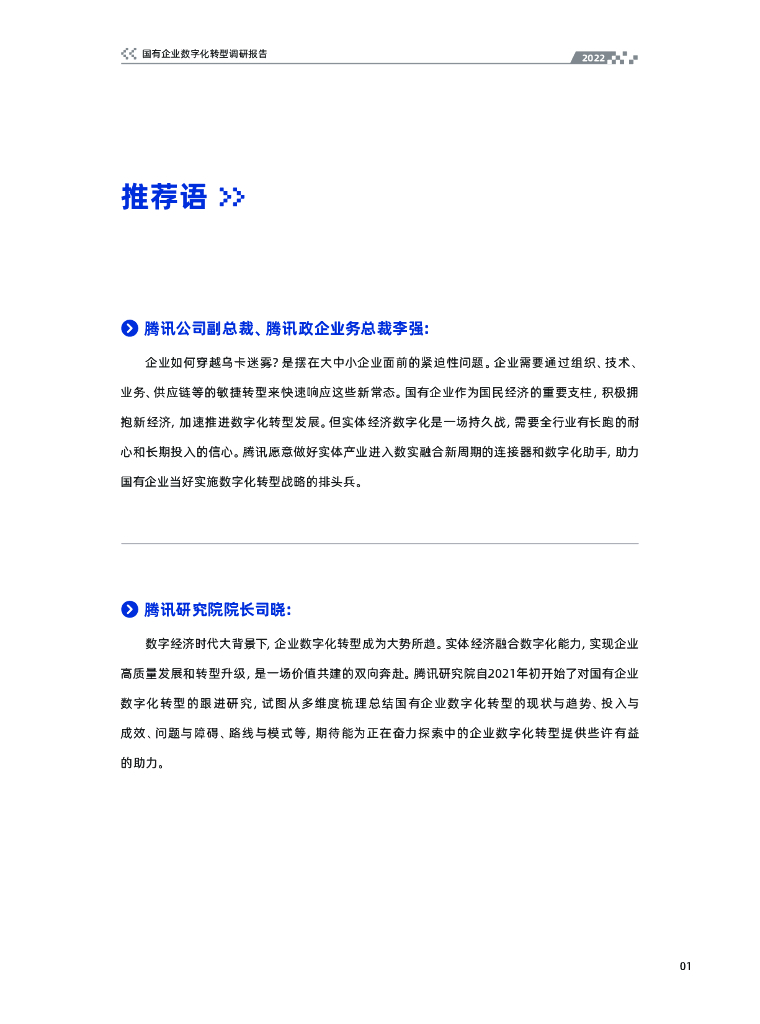 国有企业数字化转型调研报告

2022

推荐语

腾讯公司副总裁、腾讯政企业务总裁李强:

企业如何穿越乌卡迷雾?是摆在大中小企业面前的紧迫性问题。企业需要通过组织、技术、业务、供应链等的敏捷转型来快速响应这些新常态。国有企业作为国民经济的重要支柱,积极拥抱新经济,加速推进数字化转型发展。但实体经济数字化是一场持久战,需要全行业有长跑的耐心和长期投入的信心。腾讯愿意做好实体产业进入数实融合新周期的连接器和数字化助手,助力国有企业当好实施数字化转型战略的排头兵。

腾讯研究院院长司晓:

数字经济时代大背景下,企业数字化转型成为大势所趋。实体经济融合数字化能力,实现企业高质量发展和转型升级,是一场价值共建的双向奔赴。腾讯研究院自2021年初开始了对国有企业数字化转型的跟进研究,试图从多维度梳理总结国有企业数字化转型的现状与趋势、投入与成效、问题与障碍、路线与模式等,期待能为正在奋力探索中的企业数字化转型提供些许有益的助力。

01